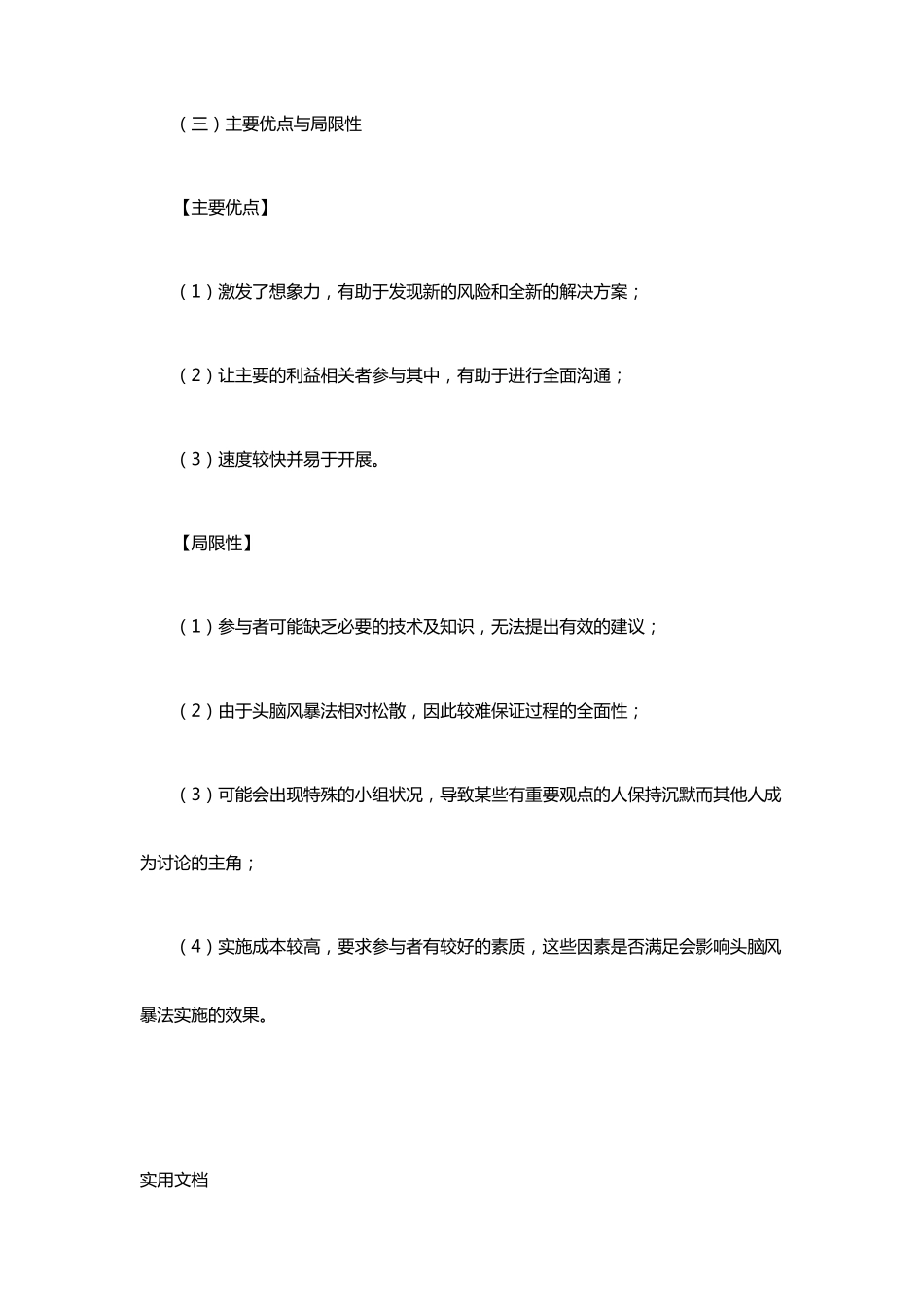 （三）主要优点与局限性

【主要优点】

（1）激发了想象力，有助于发现新的风险和全新的解决方案；

（2）让主要的利益相关者参与其中，有助于进行全面沟通；

（3）速度较快并易于开展。

【局限性】

（1）参与者可能缺乏必要的技术及知识，无法提出有效的建议；

（2）由于头脑风暴法相对松散，因此较难保证过程的全面性；

（3）可能会出现特殊的小组状况，导致某些有重要观点的人保持沉默而其他人成为讨论的主角；

（4）实施成本较高，要求参与者有较好的素质，这些因素是否满足会影响头脑风暴法实施的效果。

实用文档